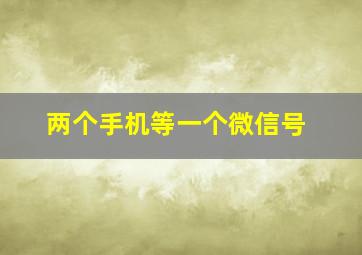 两个手机等一个微信号